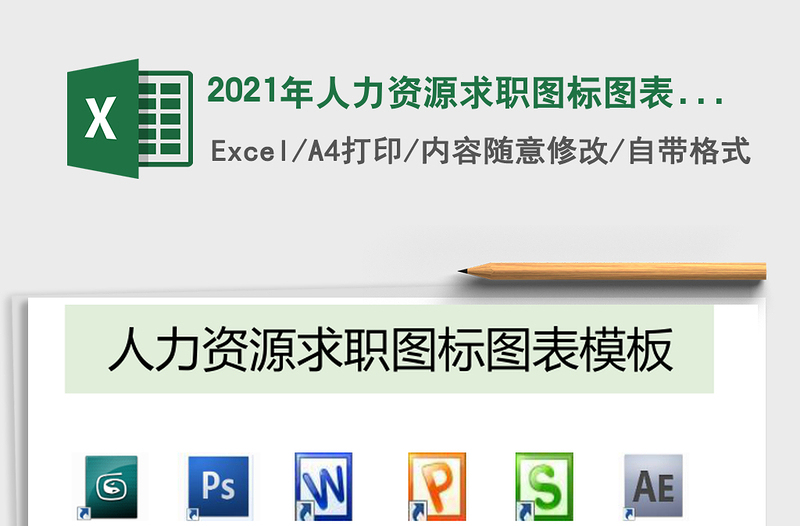 X

2021年人力资源求职图标图表...

Excel/A4打印/内容随意修改/自带格式

人力资源求职图标图表模板

Ps

W

P

S

AE